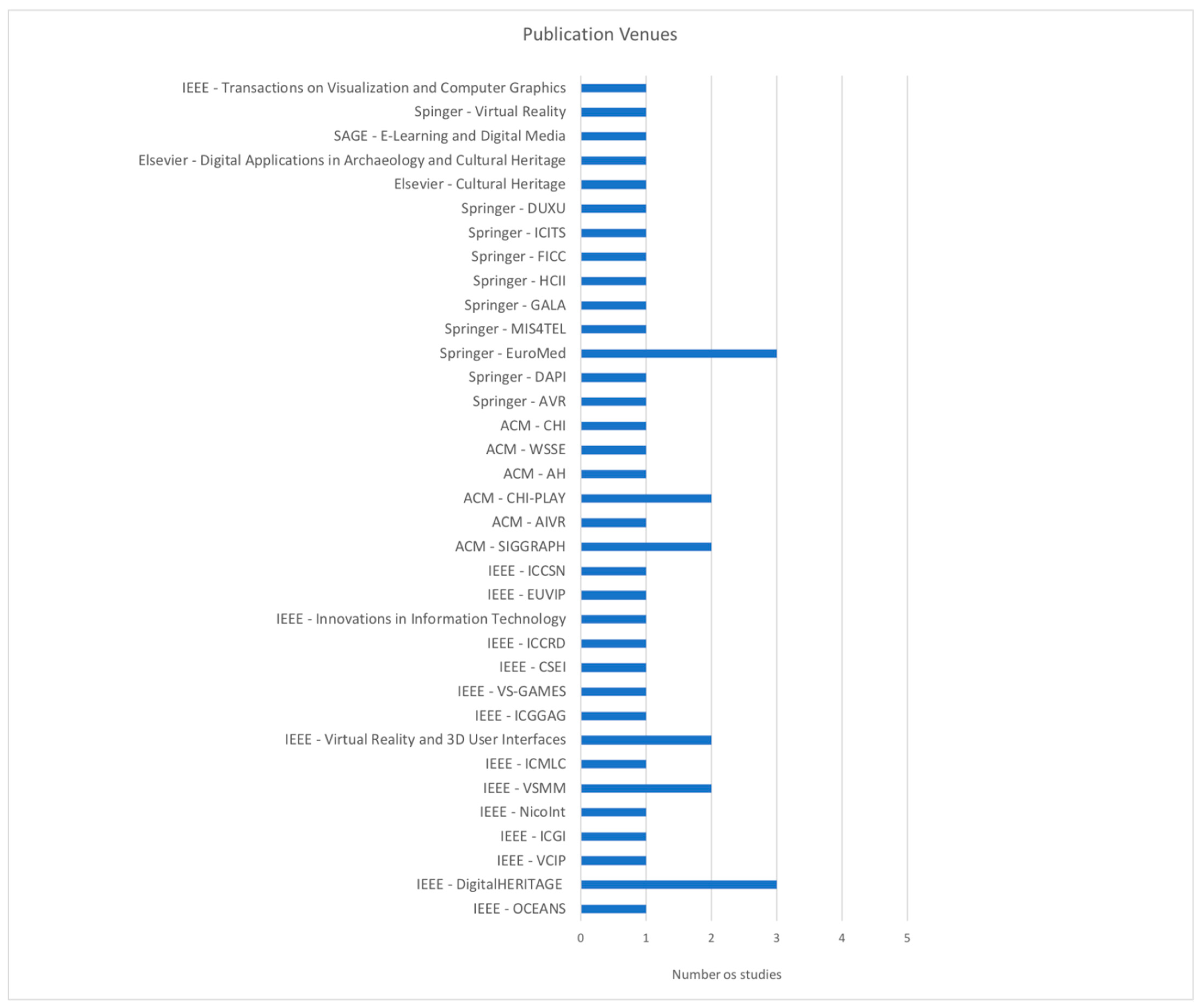 Publication Venues

IEEE - Transactions on Visualization and Computer Graphics
Spinger - Virtual Reality
SAGE - E-Learning and Digital Media
Elsevier - Digital Applications in Archaeology and Cultural Heritage
Elsevier - Cultural Heritage
Springer - DUXU
Springer - ICITS
Springer - FICC
Springer - HCII
Springer - GALA
Springer - MIS4TEL
Springer - EuroMed
Springer - DAPI
Springer - AVR
ACM - CHI
ACM - WSSE
ACM - AH
ACM - CHI-PLAY
ACM - AIVR
ACM - SIGGRAPH
IEEE - ICCSN
IEEE - EUVIP
IEEE - Innovations in Information Technology
IEEE - ICCRD
IEEE - CSEI
IEEE - VS-GAMES
IEEE - ICGGAG
IEEE - Virtual Reality and 3D User Interfaces
IEEE - ICMLC
IEEE - VSMM
IEEE - NicoInt
IEEE - ICGI
IEEE - VCIP
IEEE - DigitalHERITAGE
IEEE - OCEANS

0 1 2 3 4 5

Number os studies